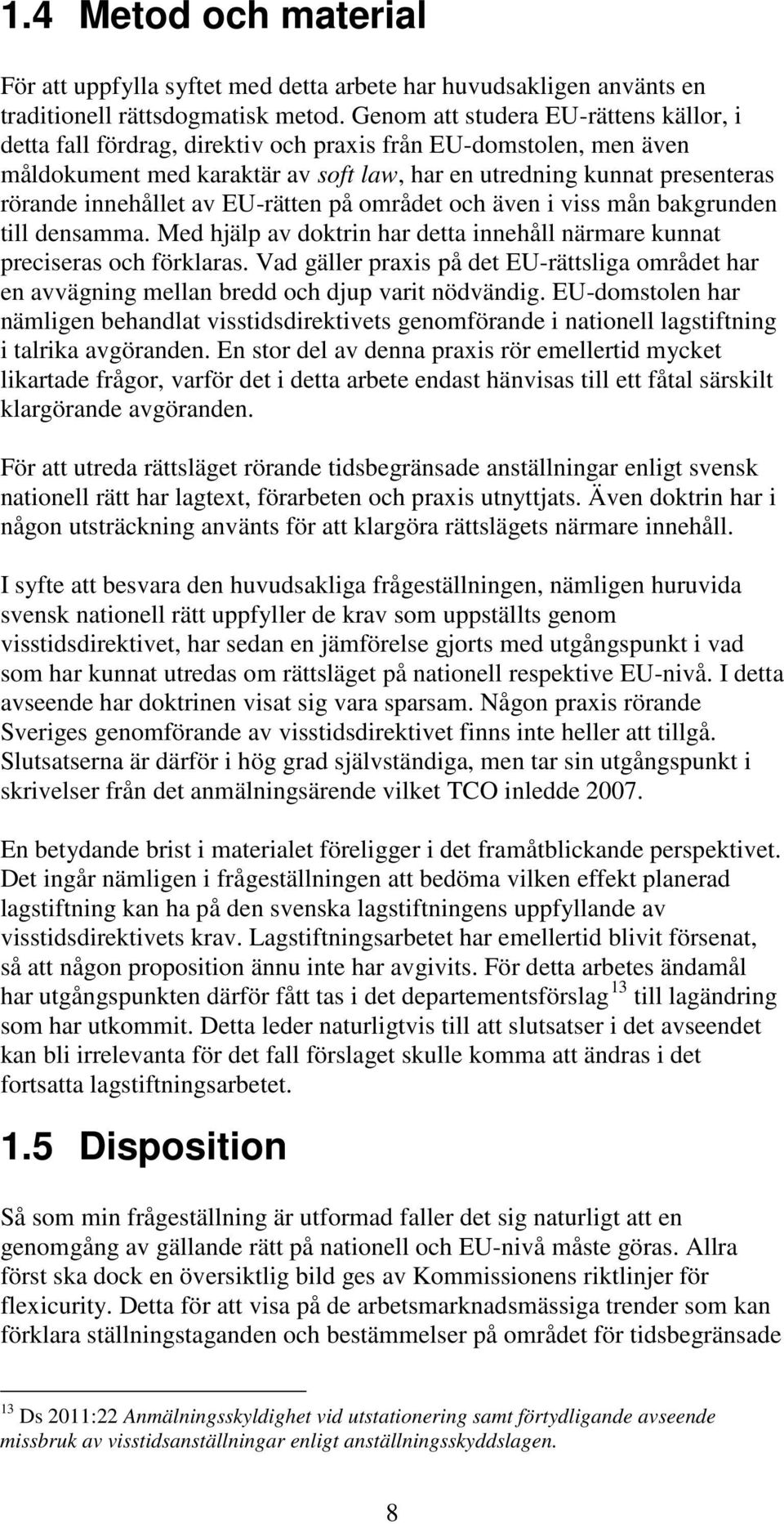 1.4 Metod och material

För att uppfylla syftet med detta arbete har huvudsakligen använts en traditionell rättsdogmatisk metod. Genom att studera EU-rättens källor, i detta fall fördrag, direktiv och praxis från EU-domstolen, men även måldokument med karaktär av soft law, har en utredning kunnat presenteras rörande innehållet av EU-rätten på området och även i viss mån bakgrunden till densamma. Med hjälp av doktrin har detta innehåll närmare kunnat preciseras och förklaras. Vad gäller praxis på det EU-rättsliga området har en avvägning mellan bredd och djup varit nödvändig. EU-domstolen har nämligen behandlat visstidsdirektivets genomförande i nationell lagstiftning i talrika avgöranden. En stor del av denna praxis rör emellertid mycket likartade frågor, varför det i detta arbete endast hänvisas till ett fåtal särskilt klargörande avgöranden.

För att utreda rättsläget rörande tidsbegränsade anställningar enligt svensk nationell rätt har lagtext, förarbeten och praxis utnyttjats. Även doktrin har i någon utsträckning använts för att klargöra rättslägets närmare innehåll.

I syfte att besvara den huvudsakliga frågeställningen, nämligen huruvida svensk nationell rätt uppfyller de krav som uppställts genom visstidsdirektivet, har sedan en jämförelse gjorts med utgångspunkt i vad som har kunnat utredas om rättsläget på nationell respektive EU-nivå. I detta avseende har doktrinen visat sig vara sparsam. Någon praxis rörande Sveriges genomförande av visstidsdirektivet finns inte heller att tillgå. Slutsatserna är därför i hög grad självständiga, men tar sin utgångspunkt i skrivelser från det anmälningsärende vilket TCO inledde 2007.

En betydande brist i materialet föreligger i det framåtblickande perspektivet. Det ingår nämligen i frågeställningen att bedöma vilken effekt planerad lagstiftning kan ha på den svenska lagstiftningens uppfyllande av visstidsdirektivets krav. Lagstiftningsarbetet har emellertid blivit försenat, så att någon proposition ännu inte har avgivits. För detta arbetes ändamål har utgångspunkten därför fått tas i det departementsförslag $^{13}$ till lagändring som har utkommit. Detta leder naturligtvis till att slutsatser i det avseendet kan bli irrelevanta för det fall förslaget skulle komma att ändras i det fortsatta lagstiftningsarbetet.

1.5 Disposition

Så som min frågeställning är utformad faller det sig naturligt att en genomgång av gällande rätt på nationell och EU-nivå måste göras. Allra först ska dock en översiktlig bild ges av Kommissionens riktlinjer för flexicurity. Detta för att visa på de arbetsmarknadsmässiga trender som kan förklara ställningstaganden och bestämmelser på området för tidsbegränsade

$^{13}$ Ds 2011:22 Anmälningsskyldighet vid utstationering samt förtydligande avseende missbruk av visstidsanställningar enligt anställningsskyddslagen.

8